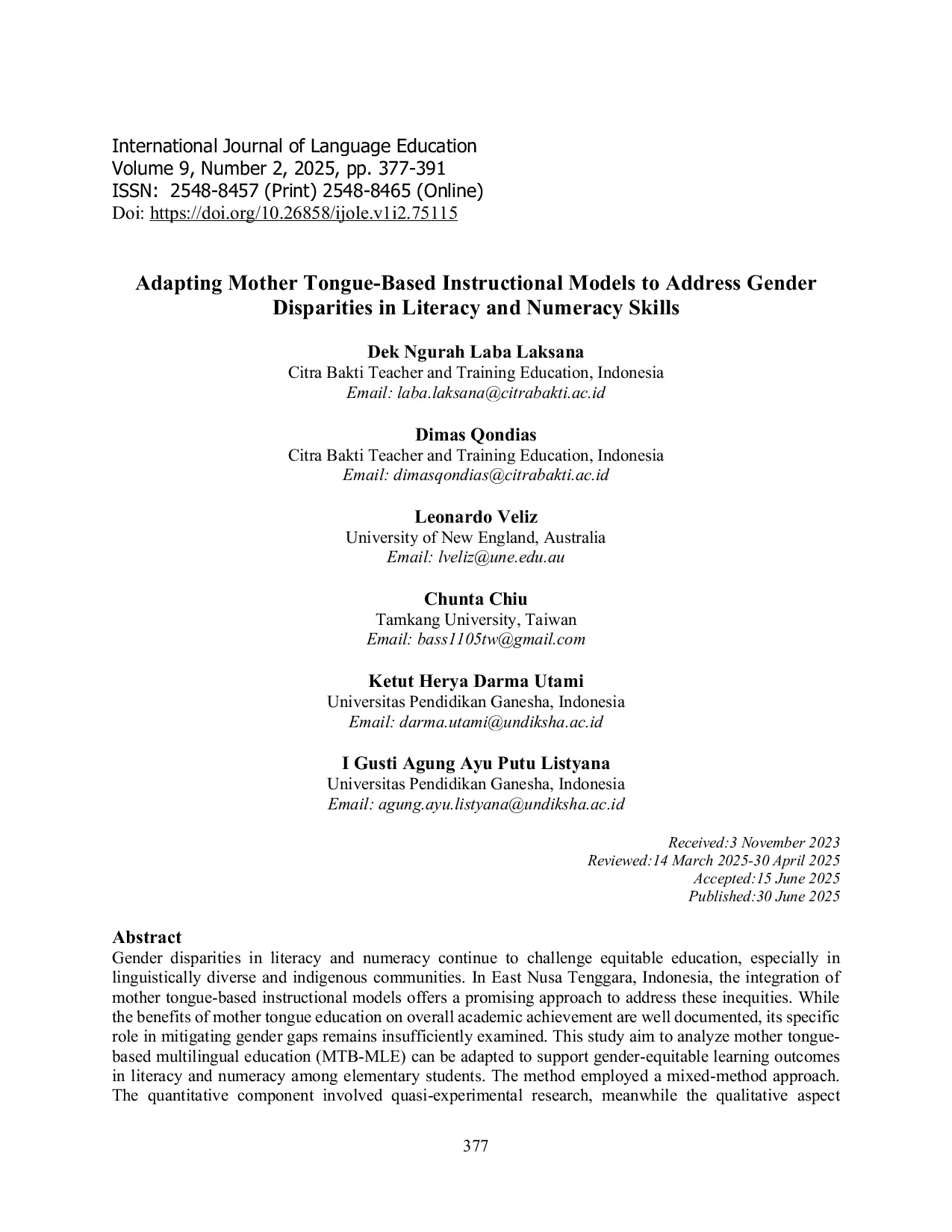 International Journal of Language Education
Volume 9, Number 2, 2025, pp. 377-391
ISSN: 2548-8457 (Print) 2548-8465 (Online)
Doi: https://doi.org/10.26858/ijole.v1i2.75115

Adapting Mother Tongue-Based Instructional Models to Address Gender Disparities in Literacy and Numeracy Skills

Dek Ngurah Laba Laksana
Citra Bakti Teacher and Training Education, Indonesia
Email: laba.laksana@citrabakti.ac.id

Dimas Qondias
Citra Bakti Teacher and Training Education, Indonesia
Email: dimasqondias@citrabakti.ac.id

Leonardo Veliz
University of New England, Australia
Email: lveliz@une.edu.au

Chunta Chiu
Tamkang University, Taiwan
Email: bass1105tw@gmail.com

Ketut Herya Darma Utami
Universitas Pendidikan Ganesha, Indonesia
Email: darma.utami@undiksha.ac.id

I Gusti Agung Ayu Putu Listyana
Universitas Pendidikan Ganesha, Indonesia
Email: agung.ayu.listyana@undiksha.ac.id

Received:3 November 2023
Reviewed:14 March 2025-30 April 2025
Accepted:15 June 2025
Published:30 June 2025

Abstract
Gender disparities in literacy and numeracy continue to challenge equitable education, especially in linguistically diverse and indigenous communities. In East Nusa Tenggara, Indonesia, the integration of mother tongue-based instructional models offers a promising approach to address these inequities. While the benefits of mother tongue education on overall academic achievement are well documented, its specific role in mitigating gender gaps remains insufficiently examined. This study aim to analyze mother tongue-based multilingual education (MTB-MLE) can be adapted to support gender-equitable learning outcomes in literacy and numeracy among elementary students. The method employed a mixed-method approach. The quantitative component involved quasi-experimental research, meanwhile the qualitative aspect

377